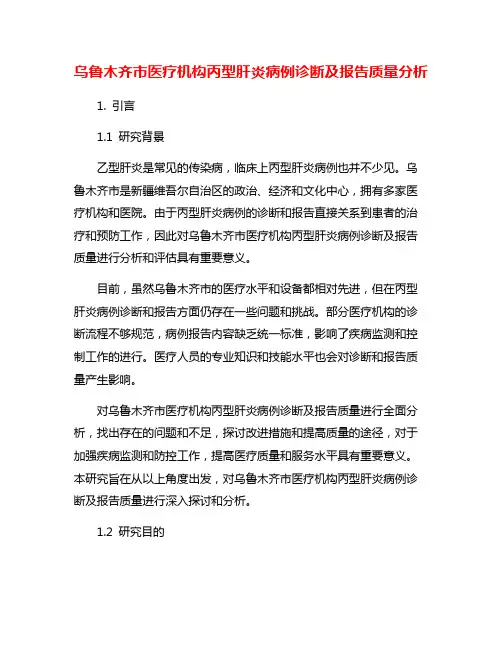 乌鲁木齐市医疗机构丙型肝炎病例诊断及报告质量分析

1. 引言

1.1 研究背景

乙型肝炎是常见的传染病，临床上丙型肝炎病例也并不少见。乌鲁木齐市是新疆维吾尔自治区的政治、经济和文化中心，拥有多家医疗机构和医院。由于丙型肝炎病例的诊断和报告直接关系到患者的治疗和预防工作，因此对乌鲁木齐市医疗机构丙型肝炎病例诊断及报告质量进行分析和评估具有重要意义。

目前，虽然乌鲁木齐市的医疗水平和设备都相对先进，但在丙型肝炎病例诊断和报告方面仍存在一些问题和挑战。部分医疗机构的诊断流程不够规范，病例报告内容缺乏统一标准，影响了疾病监测和控制工作的进行。医疗人员的专业知识和技能水平也会对诊断和报告质量产生影响。

对乌鲁木齐市医疗机构丙型肝炎病例诊断及报告质量进行全面分析，找出存在的问题和不足，探讨改进措施和提高质量的途径，对于加强疾病监测和防控工作，提高医疗质量和服务水平具有重要意义。本研究旨在从以上角度出发，对乌鲁木齐市医疗机构丙型肝炎病例诊断及报告质量进行深入探讨和分析。

1.2 研究目的